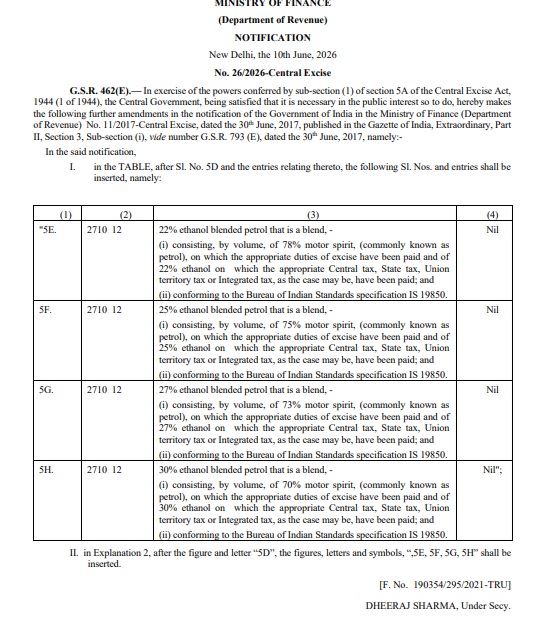 MINISTRY OF FINANCE

(Department of Revenue)

NOTIFICATION

New Delhi, the 10th June, 2026

No. 26/2026-Central Excise

G.S.R. 462(E).— In exercise of the powers conferred by sub-section (1) of section 5A of the Central Excise Act, 1944 (1 of 1944), the Central Government, being satisfied that it is necessary in the public interest so to do, hereby makes the following further amendments in the notification of the Government of India in the Ministry of Finance (Department of Revenue) No. 11/2017-Central Excise, dated the 30$^{th}$ June, 2017, published in the Gazette of India, Extraordinary, Part II, Section 3, Sub-section (i), vide number G.S.R. 793 (E), dated the 30$^{th}$ June, 2017, namely:-

In the said notification,

I. in the TABLE, after Sl. No. 5D and the entries relating thereto, the following Sl. Nos. and entries shall be inserted, namely:

| (1) | (2) | (3) | (4) |
|---|---|---|---|
| "5E. | 2710 12 | 22% ethanol blended petrol that is a blend, - (i) consisting, by volume, of 78% motor spirit, (commonly known as petrol), on which the appropriate duties of excise have been paid and of 22% ethanol on which the appropriate Central tax, State tax, Union territory tax or Integrated tax, as the case may be, have been paid; and (ii) conforming to the Bureau of Indian Standards specification IS 19850. | Nil |
| 5F. | 2710 12 | 25% ethanol blended petrol that is a blend, - (i) consisting, by volume, of 75% motor spirit, (commonly known as petrol), on which the appropriate duties of excise have been paid and of 25% ethanol on which the appropriate Central tax, State tax, Union territory tax or Integrated tax, as the case may be, have been paid; and (ii) conforming to the Bureau of Indian Standards specification IS 19850. | Nil |
| 5G. | 2710 12 | 27% ethanol blended petrol that is a blend, - (i) consisting, by volume, of 73% motor spirit, (commonly known as petrol), on which the appropriate duties of excise have been paid and of 27% ethanol on which the appropriate Central tax, State tax, Union territory tax or Integrated tax, as the case may be, have been paid; and (ii) conforming to the Bureau of Indian Standards specification IS 19850. | Nil |
| 5H. | 2710 12 | 30% ethanol blended petrol that is a blend, - (i) consisting, by volume, of 70% motor spirit, (commonly known as petrol), on which the appropriate duties of excise have been paid and of 30% ethanol on which the appropriate Central tax, State tax, Union territory tax or Integrated tax, as the case may be, have been paid; and (ii) conforming to the Bureau of Indian Standards specification IS 19850. | Nil"; |

II. in Explanation 2, after the figure and letter "5D", the figures, letters and symbols, ",5E, 5F, 5G, 5H" shall be inserted.

[F. No. 190354/295/2021-TRU]

DHEERAJ SHARMA, Under Secy.